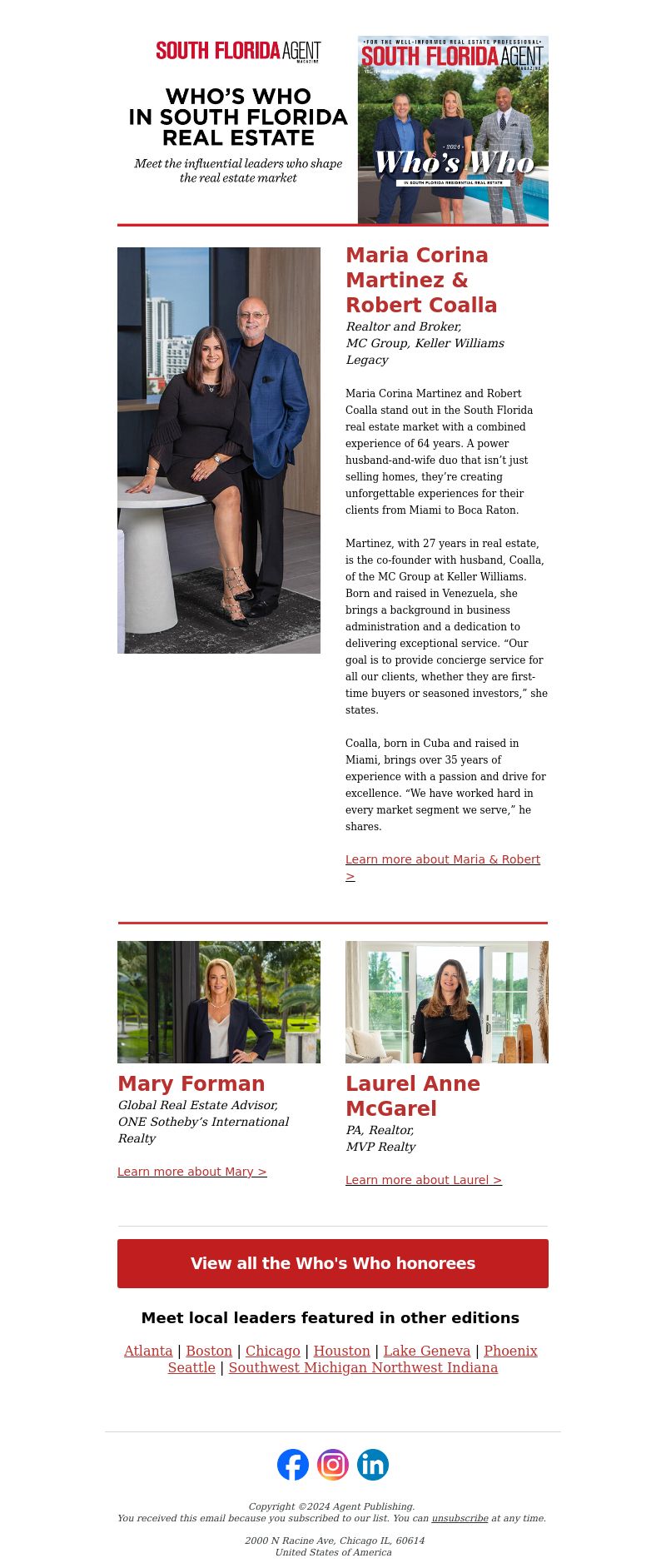 SOUTH FLORIDA AGENT MAGAZINE

WHO'S WHO IN SOUTH FLORIDA REAL ESTATE

Meet the influential leaders who shape the real estate market

• FOR THE WELL-INFORMED REAL ESTATE PROFESSIONAL •
SOUTH FLORIDA AGENT MAGAZINE

• 2024 •
Who's Who
IN SOUTH FLORIDA RESIDENTIAL REAL ESTATE

Maria Corina Martinez & Robert Coalla

Realtor and Broker, MC Group, Keller Williams Legacy

Maria Corina Martinez and Robert Coalla stand out in the South Florida real estate market with a combined experience of 64 years. A power husband-and-wife duo that isn't just selling homes, they're creating unforgettable experiences for their clients from Miami to Boca Raton.

Martinez, with 27 years in real estate, is the co-founder with husband, Coalla, of the MC Group at Keller Williams. Born and raised in Venezuela, she brings a background in business administration and a dedication to delivering exceptional service. "Our goal is to provide concierge service for all our clients, whether they are first-time buyers or seasoned investors," she states.

Coalla, born in Cuba and raised in Miami, brings over 35 years of experience with a passion and drive for excellence. "We have worked hard in every market segment we serve," he shares.

Learn more about Maria & Robert >

Mary Forman

Global Real Estate Advisor, ONE Sotheby's International Realty

Learn more about Mary >

Laurel Anne McGarel

PA, Realtor, MVP Realty

Learn more about Laurel >

View all the Who's Who honorees

Meet local leaders featured in other editions

Atlanta | Boston | Chicago | Houston | Lake Geneva | Phoenix
Seattle | Southwest Michigan Northwest Indiana

Copyright ©2024 Agent Publishing.
You received this email because you subscribed to our list. You can unsubscribe at any time.

2000 N Racine Ave, Chicago IL, 60614
United States of America